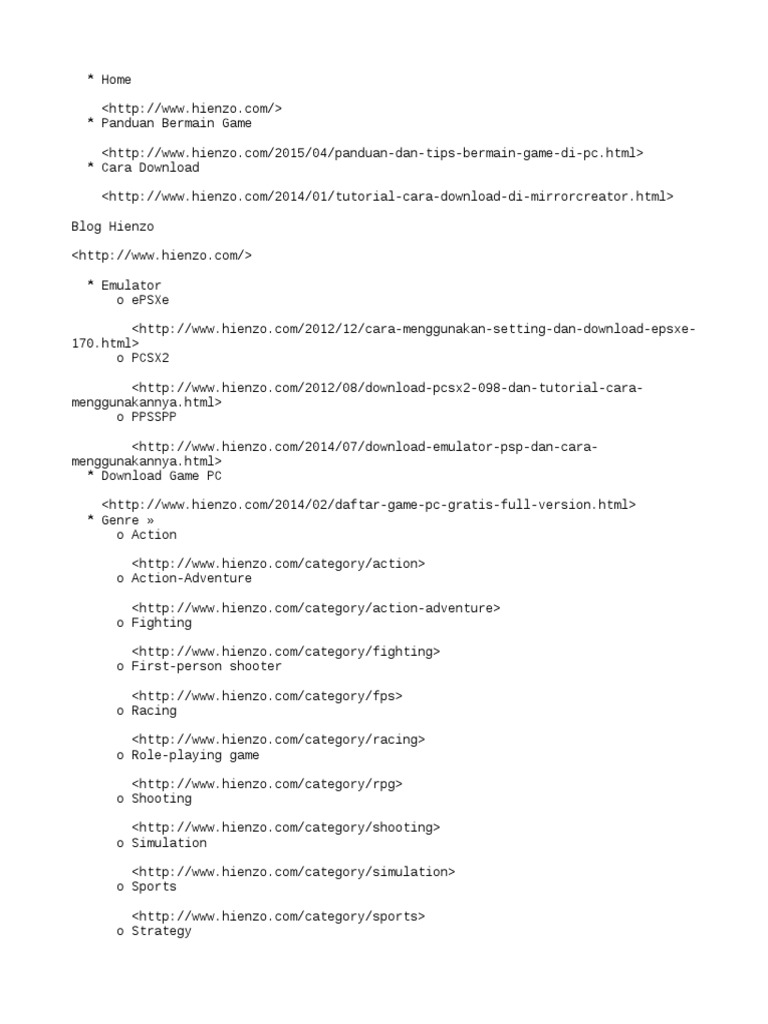 * Home

<http://www.hienzo.com/>
* Panduan Bermain Game

<http://www.hienzo.com/2015/04/panduan-dan-tips-bermain-game-di-pc.html>
* Cara Download

<http://www.hienzo.com/2014/01/tutorial-cara-download-di-mirrorcreator.html>

Blog Hienzo

<http://www.hienzo.com/>

* Emulator
o ePSXe

<http://www.hienzo.com/2012/12/cara-menggunakan-setting-dan-download-epsxe-170.html>
o PCSX2

<http://www.hienzo.com/2012/08/download-pcsx2-098-dan-tutorial-cara-menggunakannya.html>
o PPSSPP

<http://www.hienzo.com/2014/07/download-emulator-psp-dan-cara-menggunakannya.html>
* Download Game PC

<http://www.hienzo.com/2014/02/daftar-game-pc-gratis-full-version.html>
* Genre »
o Action

<http://www.hienzo.com/category/action>
o Action-Adventure

<http://www.hienzo.com/category/action-adventure>
o Fighting

<http://www.hienzo.com/category/fighting>
o First-person shooter

<http://www.hienzo.com/category/fps>
o Racing

<http://www.hienzo.com/category/racing>
o Role-playing game

<http://www.hienzo.com/category/rpg>
o Shooting

<http://www.hienzo.com/category/shooting>
o Simulation

<http://www.hienzo.com/category/simulation>
o Sports

<http://www.hienzo.com/category/sports>
o Strategy